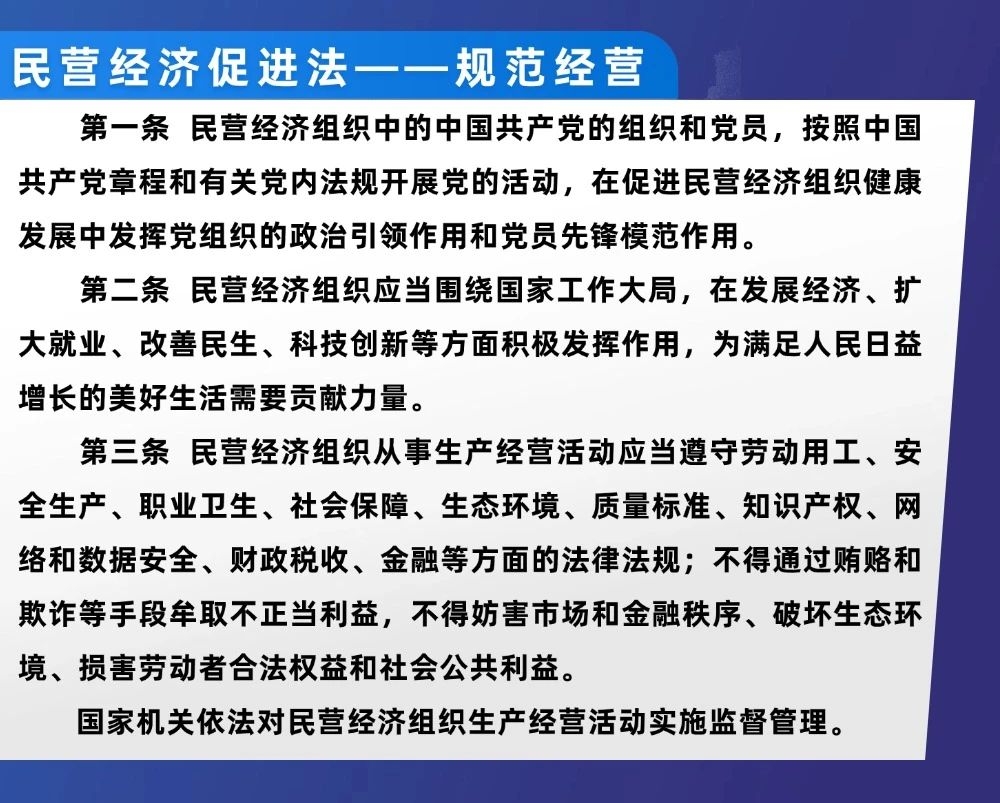 民营经济促进法——规范经营

第一条 民营经济组织中的中国共产党的组织和党员，按照中国共产党章程和有关党内法规开展党的活动，在促进民营经济组织健康发展中发挥党组织的政治引领作用和党员先锋模范作用。

第二条 民营经济组织应当围绕国家工作大局，在发展经济、扩大就业、改善民生、科技创新等方面积极发挥作用，为满足人民日益增长的美好生活需要贡献力量。

第三条 民营经济组织从事生产经营活动应当遵守劳动用工、安全生产、职业卫生、社会保障、生态环境、质量标准、知识产权、网络和数据安全、财政税收、金融等方面的法律法规；不得通过贿赂和欺诈等手段牟取不正当利益，不得妨害市场和金融秩序、破坏生态环境、损害劳动者合法权益和社会公共利益。

国家机关依法对民营经济组织生产经营活动实施监督管理。